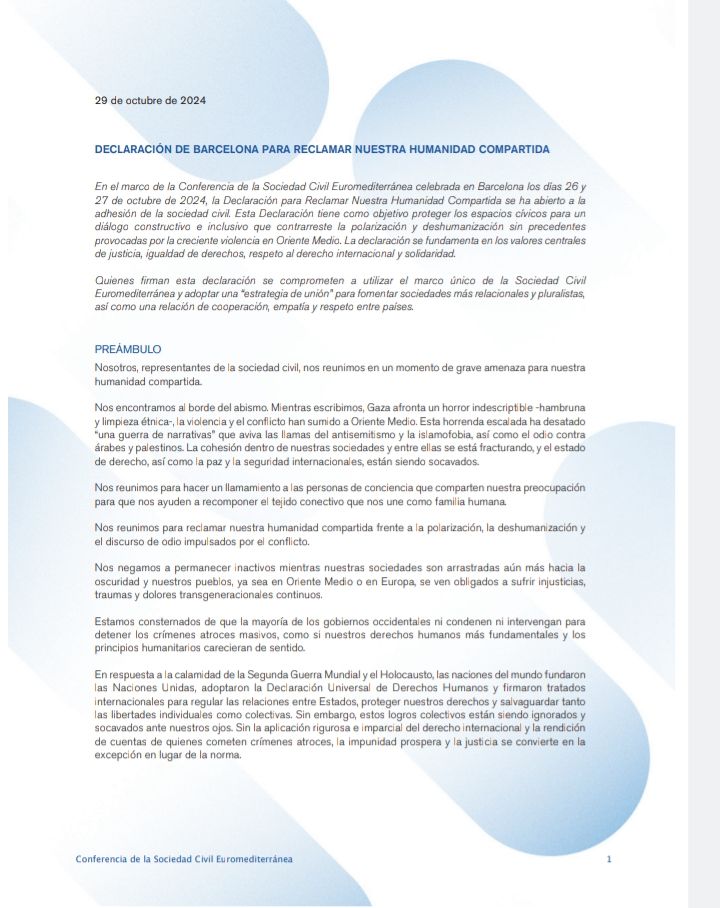 29 de octubre de 2024

DECLARACIÓN DE BARCELONA PARA RECLAMAR NUESTRA HUMANIDAD COMPARTIDA

En el marco de la Conferencia de la Sociedad Civil Euromediterránea celebrada en Barcelona los días 26 y 27 de octubre de 2024, la Declaración para Reclamar Nuestra Humanidad Compartida se ha abierto a la adhesión de la sociedad civil. Esta Declaración tiene como objetivo proteger los espacios cívicos para un diálogo constructivo e inclusivo que contrarreste la polarización y deshumanización sin precedentes provocadas por la creciente violencia en Oriente Medio. La declaración se fundamenta en los valores centrales de justicia, igualdad de derechos, respeto al derecho internacional y solidaridad.

Quienes firman esta declaración se comprometen a utilizar el marco único de la Sociedad Civil Euromediterránea y adoptar una "estrategia de unión" para fomentar sociedades más relacionales y pluralistas, así como una relación de cooperación, empatía y respeto entre países.

PREÁMBULO

Nosotros, representantes de la sociedad civil, nos reunimos en un momento de grave amenaza para nuestra humanidad compartida.

Nos encontramos al borde del abismo. Mientras escribimos, Gaza afronta un horror indescriptible -hambruna y limpieza étnica-, la violencia y el conflicto han sumido a Oriente Medio. Esta horrenda escalada ha desatado "una guerra de narrativas" que aviva las llamas del antisemitismo y la islamofobia, así como el odio contra árabes y palestinos. La cohesión dentro de nuestras sociedades y entre ellas se está fracturando, y el estado de derecho, así como la paz y la seguridad internacionales, están siendo socavados.

Nos reunimos para hacer un llamamiento a las personas de conciencia que comparten nuestra preocupación para que nos ayuden a recomponer el tejido conectivo que nos une como familia humana.

Nos reunimos para reclamar nuestra humanidad compartida frente a la polarización, la deshumanización y el discurso de odio impulsados por el conflicto.

Nos negamos a permanecer inactivos mientras nuestras sociedades son arrastradas aún más hacia la oscuridad y nuestros pueblos, ya sea en Oriente Medio o en Europa, se ven obligados a sufrir injusticias, traumas y dolores transgeneracionales continuos.

Estamos consternados de que la mayoría de los gobiernos occidentales ni condenen ni intervengan para detener los crímenes atroces masivos, como si nuestros derechos humanos más fundamentales y los principios humanitarios carecieran de sentido.

En respuesta a la calamidad de la Segunda Guerra Mundial y el Holocausto, las naciones del mundo fundaron las Naciones Unidas, adoptaron la Declaración Universal de Derechos Humanos y firmaron tratados internacionales para regular las relaciones entre Estados, proteger nuestros derechos y salvaguardar tanto las libertades individuales como colectivas. Sin embargo, estos logros colectivos están siendo ignorados y socavados ante nuestros ojos. Sin la aplicación rigurosa e imparcial del derecho internacional y la rendición de cuentas de quienes cometen crímenes atroces, la impunidad prospera y la justicia se convierte en la excepción en lugar de la norma.

Conferencia de la Sociedad Civil Euromediterránea 1